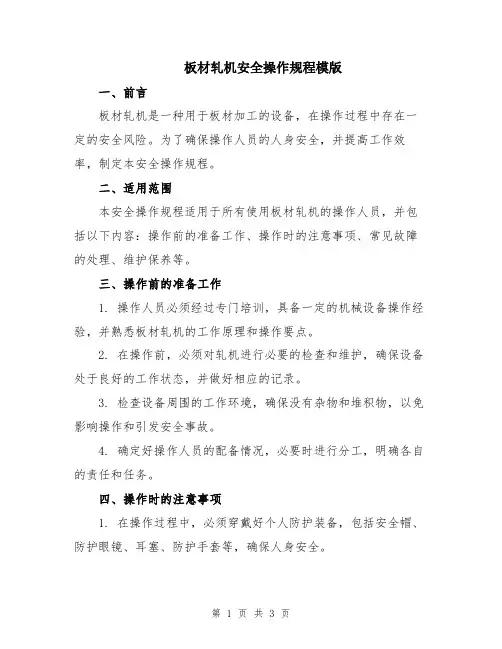 板材轧机安全操作规程模版

一、前言

板材轧机是一种用于板材加工的设备，在操作过程中存在一定的安全风险。为了确保操作人员的人身安全，并提高工作效率，制定本安全操作规程。

二、适用范围

本安全操作规程适用于所有使用板材轧机的操作人员，并包括以下内容：操作前的准备工作、操作时的注意事项、常见故障的处理、维护保养等。

三、操作前的准备工作

1. 操作人员必须经过专门培训，具备一定的机械设备操作经验，并熟悉板材轧机的工作原理和操作要点。

2. 在操作前，必须对轧机进行必要的检查和维护，确保设备处于良好的工作状态，并做好相应的记录。

3. 检查设备周围的工作环境，确保没有杂物和堆积物，以免影响操作和引发安全事故。

4. 确定好操作人员的配备情况，必要时进行分工，明确各自的责任和任务。

四、操作时的注意事项

1. 在操作过程中，必须穿戴好个人防护装备，包括安全帽、防护眼镜、耳塞、防护手套等，确保人身安全。

第 1 页 共 3 页